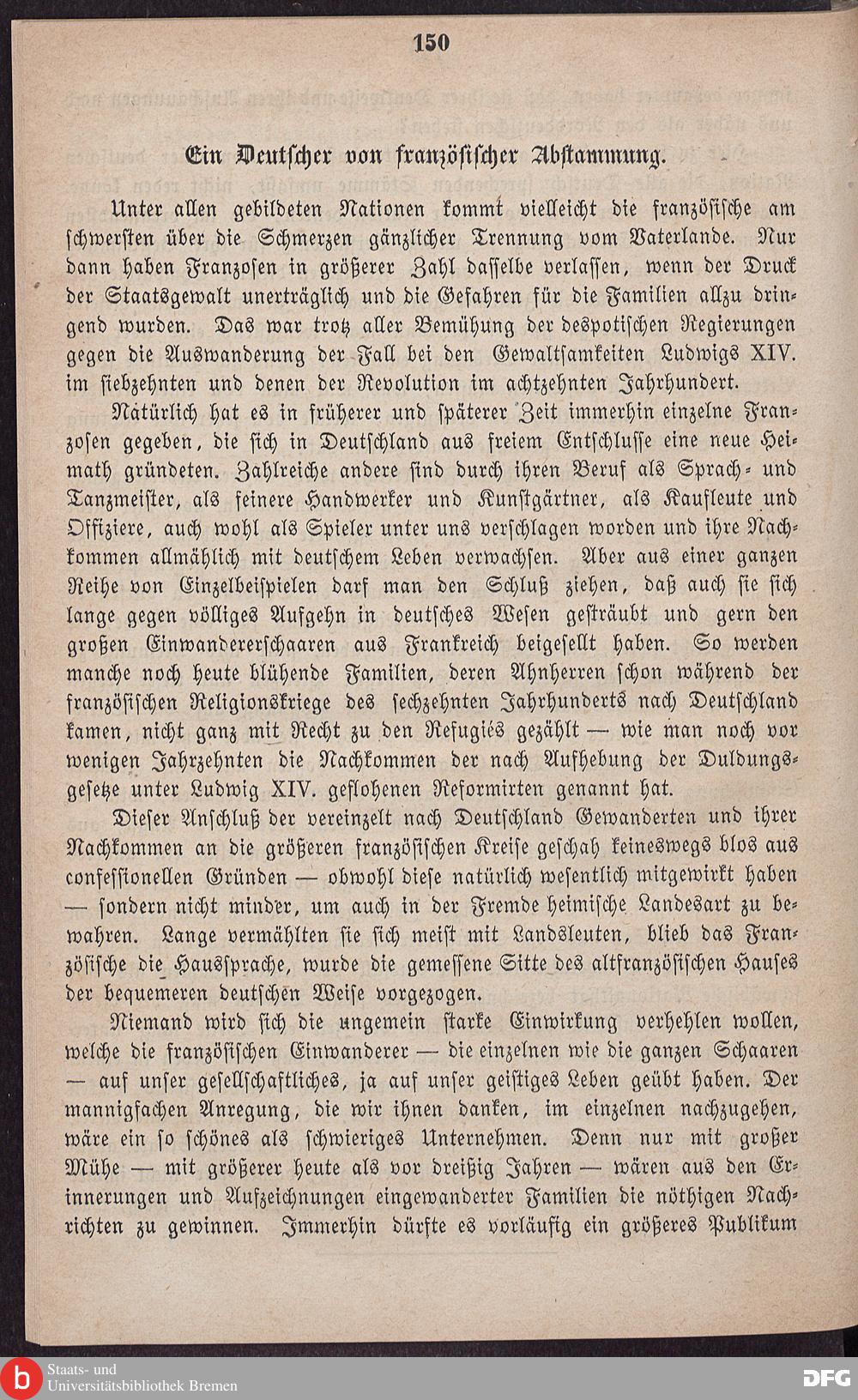 150

Ein Deutscher von französischer Abstammung.

Unter allen gebildeten Nationen kommt vielleicht die französische am schwersten über die Schmerzen gänzlicher Trennung vom Vaterlande. Nur dann haben Franzosen in größerer Zahl dasselbe verlassen, wenn der Druck der Staatsgewalt unerträglich und die Gefahren für die Familien allzu dringend wurden. Das war trotz aller Bemühung der despotischen Regierungen gegen die Auswanderung der Fall bei den Gewaltsamkeiten Ludwigs XIV. im siebzehnten und denen der Revolution im achtzehnten Jahrhundert.

Natürlich hat es in früherer und späterer Zeit immerhin einzelne Franzosen gegeben, die sich in Deutschland aus freiem Entschlusse eine neue Heimath gründeten. Zahlreiche andere sind durch ihren Beruf als Sprach- und Tanzmeister, als feinere Handwerker und Kunstgärtner, als Kaufleute und Offiziere, auch wohl als Spieler unter uns verschlagen worden und ihre Nachkommen allmählich mit deutschem Leben verwachsen. Aber aus einer ganzen Reihe von Einzelbeispielen darf man den Schluß ziehen, daß auch sie sich lange gegen völliges Aufgehn in deutsches Wesen gesträubt und gern den großen Einwandererschaaren aus Frankreich beigesellt haben. So werden manche noch heute blühende Familien, deren Ahnherren schon während der französischen Religionskriege des sechzehnten Jahrhunderts nach Deutschland kamen, nicht ganz mit Recht zu den Refugiés gezählt — wie man noch vor wenigen Jahrzehnten die Nachkommen der nach Aufhebung der Duldungsgesetze unter Ludwig XIV. geflohenen Reformirten genannt hat.

Dieser Anschluß der vereinzelt nach Deutschland Gewanderten und ihrer Nachkommen an die größeren französischen Kreise geschah keineswegs blos aus confessionellen Gründen — obwohl diese natürlich wesentlich mitgewirkt haben — sondern nicht minder, um auch in der Fremde heimische Landesart zu bewahren. Lange vermählten sie sich meist mit Landsleuten, blieb das Französische die Haussprache, wurde die gemessene Sitte des altfranzösischen Hauses der bequemeren deutschen Weise vorgezogen.

Niemand wird sich die ungemein starke Einwirkung verhehlen wollen, welche die französischen Einwanderer — die einzelnen wie die ganzen Schaaren — auf unser gesellschaftliches, ja auf unser geistiges Leben geübt haben. Der mannigfachen Anregung, die wir ihnen danken, im einzelnen nachzugehen, wäre ein so schönes als schwieriges Unternehmen. Denn nur mit großer Mühe — mit größerer heute als vor dreißig Jahren — wären aus den Erinnerungen und Aufzeichnungen eingewanderter Familien die nöthigen Nachrichten zu gewinnen. Immerhin dürfte es vorläufig ein größeres Publikum

Staats- und Universitätsbibliothek Bremen

DFG